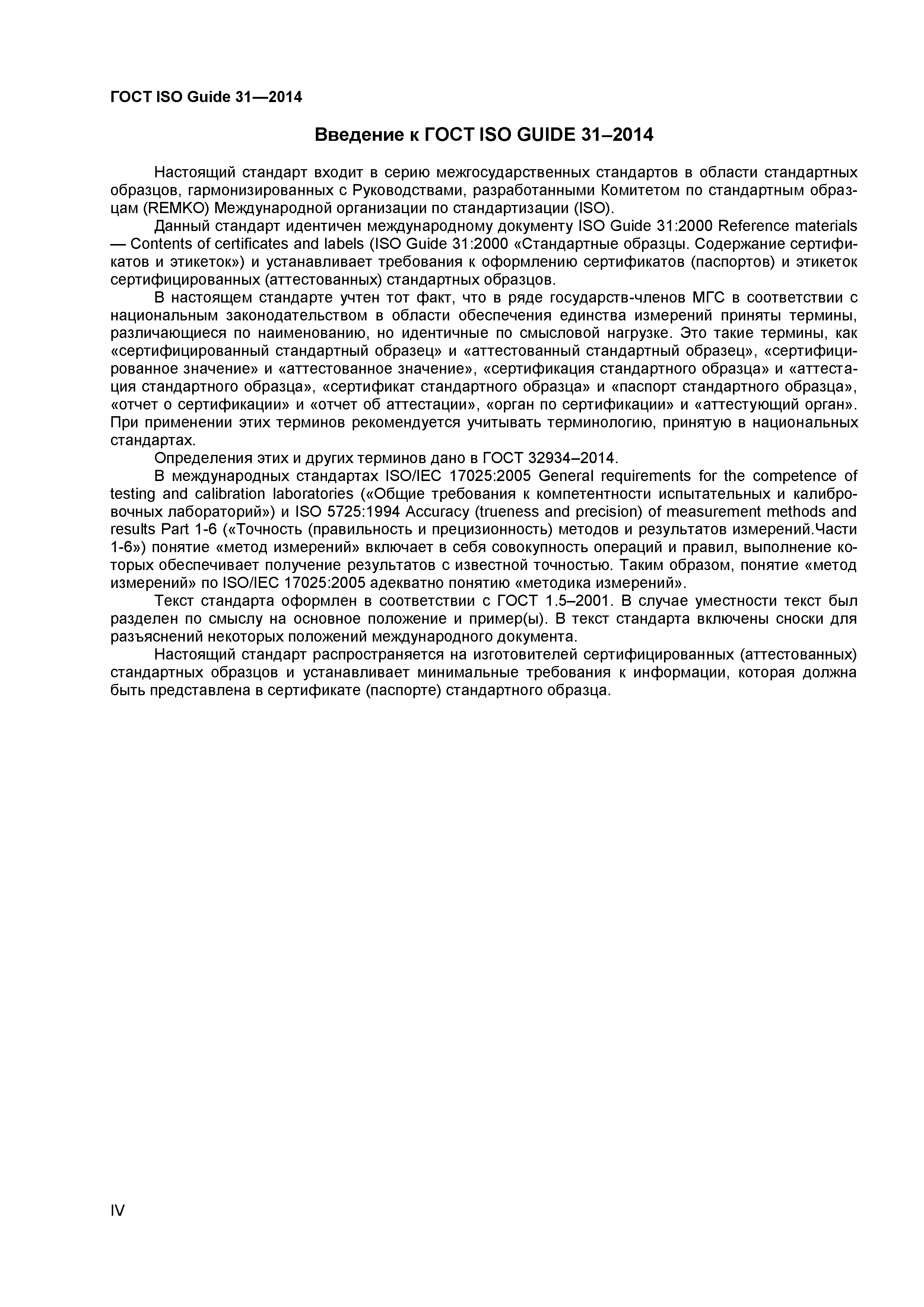 ГОСТ ISO Guide 31—2014

Введение к ГОСТ ISO GUIDE 31–2014

Настоящий стандарт входит в серию межгосударственных стандартов в области стандартных образцов, гармонизированных с Руководствами, разработанными Комитетом по стандартным образцам (REMKO) Международной организации по стандартизации (ISO).

Данный стандарт идентичен международному документу ISO Guide 31:2000 Reference materials — Contents of certificates and labels (ISO Guide 31:2000 «Стандартные образцы. Содержание сертификатов и этикеток») и устанавливает требования к оформлению сертификатов (паспортов) и этикеток сертифицированных (аттестованных) стандартных образцов.

В настоящем стандарте учтен тот факт, что в ряде государств-членов МГС в соответствии с национальным законодательством в области обеспечения единства измерений приняты термины, различающиеся по наименованию, но идентичные по смысловой нагрузке. Это такие термины, как «сертифицированный стандартный образец» и «аттестованный стандартный образец», «сертифицированное значение» и «аттестованное значение», «сертификация стандартного образца» и «аттестация стандартного образца», «сертификат стандартного образца» и «паспорт стандартного образца», «отчет о сертификации» и «отчет об аттестации», «орган по сертификации» и «аттестующий орган». При применении этих терминов рекомендуется учитывать терминологию, принятую в национальных стандартах.

Определения этих и других терминов дано в ГОСТ 32934–2014.

В международных стандартах ISO/IEC 17025:2005 General requirements for the competence of testing and calibration laboratories («Общие требования к компетентности испытательных и калибровочных лабораторий») и ISO 5725:1994 Accuracy (trueness and precision) of measurement methods and results Part 1-6 («Точность (правильность и прецизионность) методов и результатов измерений.Части 1-6») понятие «метод измерений» включает в себя совокупность операций и правил, выполнение которых обеспечивает получение результатов с известной точностью. Таким образом, понятие «метод измерений» по ISO/IEC 17025:2005 адекватно понятию «методика измерений».

Текст стандарта оформлен в соответствии с ГОСТ 1.5–2001. В случае уместности текст был разделен по смыслу на основное положение и пример(ы). В текст стандарта включены сноски для разъяснений некоторых положений международного документа.

Настоящий стандарт распространяется на изготовителей сертифицированных (аттестованных) стандартных образцов и устанавливает минимальные требования к информации, которая должна быть представлена в сертификате (паспорте) стандартного образца.

IV